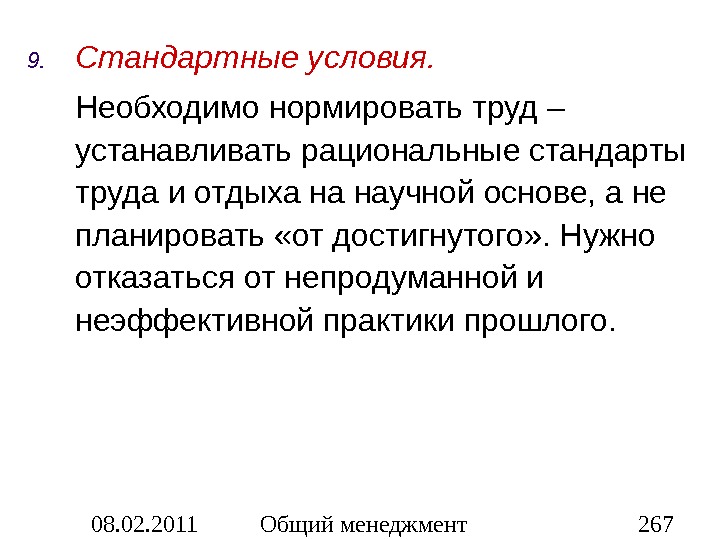 9. Стандартные условия.

Необходимо нормировать труд – устанавливать рациональные стандарты труда и отдыха на научной основе, а не планировать «от достигнутого». Нужно отказаться от непродуманной и неэффективной практики прошлого.

08.02.2011 Общий менеджмент 267